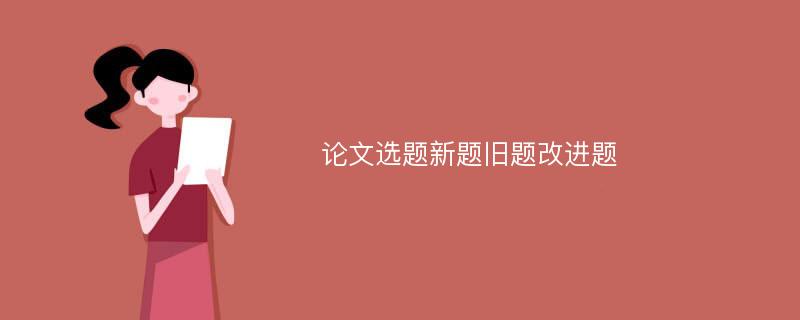 论文选题新题旧题改进题